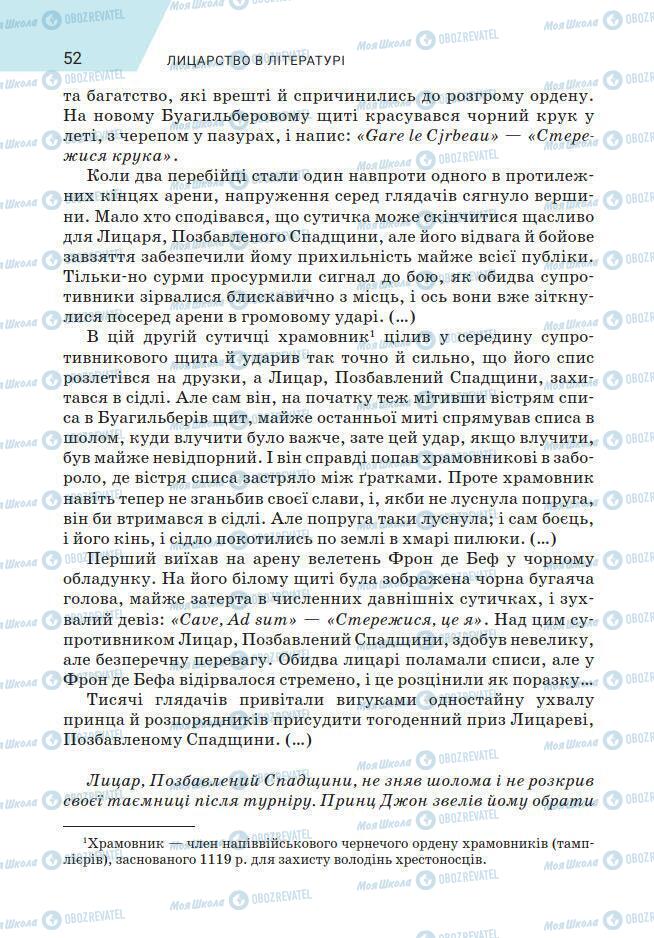 52 ЛИЦАРСТВО В ЛІТЕРАТУРІ

та багатство, які врешті й спричинились до розгрому ордену. На новому Буагильберовому щиті красувався чорний крук у леті, з черепом у пазурах, і напис: «Gare le Cjrbeau» — «Стережися крука».

Коли два перебійці стали один навпроти одного в протилежних кінцях арени, напруження серед глядачів сягнуло вершини. Мало хто сподівався, що сутичка може скінчитися щасливо для Лицаря, Позбавленого Спадщини, але його відвага й бойове завзяття забезпечили йому прихильність майже всієї публіки. Тільки-но сурми просурмили сигнал до бою, як обидва супротивники зірвалися блискавично з місць, і ось вони вже зіткнулися посеред арени в громовому ударі. (...)

В цій другій сутичці храмовник¹ цілив у середину супротивникового щита й ударив так точно й сильно, що його спис розлетівся на друзки, а Лицар, Позбавлений Спадщини, захитався в сідлі. Але сам він, на початку теж мітивши вістрям списа в Буагильберів щит, майже останньої миті спрямував списа в шолом, куди влучити було важче, зате цей удар, якщо влучити, був майже невідпорний. І він справді попав храмовникові в забороло, де вістря списа застряло між ґратками. Проте храмовник навіть тепер не зганьбив своєї слави, і, якби не луснула попруга, він би втримався в сідлі. Але попруга таки луснула; і сам боєць, і його кінь, і сідло покотились по землі в хмарі пилюки. (...)

Перший виїхав на арену велетень Фрон де Беф у чорному обладунку. На його білому щиті була зображена чорна бугаяча голова, майже затерта в численних давнішніх сутичках, і зухвалий девіз: «Cave, Ad sum» — «Стережися, це я». Над цим супротивником Лицар, Позбавлений Спадщини, здобув невелику, але безперечну перевагу. Обидва лицарі поламали списи, але у Фрон де Бефа відірвалося стремено, і це розцінили як поразку...

Тисячі глядачів привітали вигуками одностайну ухвалу принца й розпорядників присудити тогоденний приз Лицареві, Позбавленому Спадщини. (...)

Лицар, Позбавлений Спадщини, не зняв шолома і не розкрив своєї таємниці після турніру. Принц Джон звелів йому обрати

¹Храмовник — член напіввійськового чернечого ордену храмовників (тамплієрів), заснованого 1119 р. для захисту володінь хрестоносців.